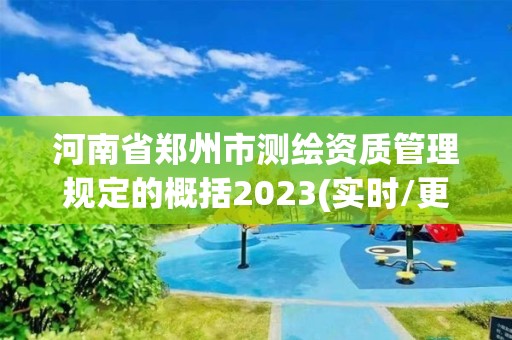 河南省郑州市测绘资质管理规定的概括2023(实时/更